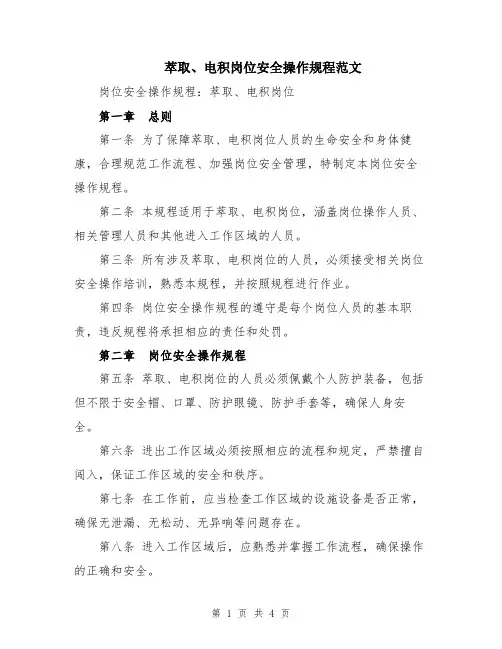 萃取、电积岗位安全操作规程范文

岗位安全操作规程：萃取、电积岗位

第一章　总则

第一条 为了保障萃取、电积岗位人员的生命安全和身体健康，合理规范工作流程、加强岗位安全管理，特制定本岗位安全操作规程。

第二条 本规程适用于萃取、电积岗位，涵盖岗位操作人员、相关管理人员和其他进入工作区域的人员。

第三条 所有涉及萃取、电积岗位的人员，必须接受相关岗位安全操作培训，熟悉本规程，并按照规程进行作业。

第四条 岗位安全操作规程的遵守是每个岗位人员的基本职责，违反规程将承担相应的责任和处罚。

第二章　岗位安全操作规程

第五条 萃取、电积岗位的人员必须佩戴个人防护装备，包括但不限于安全帽、口罩、防护眼镜、防护手套等，确保人身安全。

第六条 进出工作区域必须按照相应的流程和规定，严禁擅自闯入，保证工作区域的安全和秩序。

第七条 在工作前，应当检查工作区域的设施设备是否正常，确保无泄漏、无松动、无异响等问题存在。

第八条 进入工作区域后，应熟悉并掌握工作流程，确保操作的正确和安全。

第 1 页 共 4 页